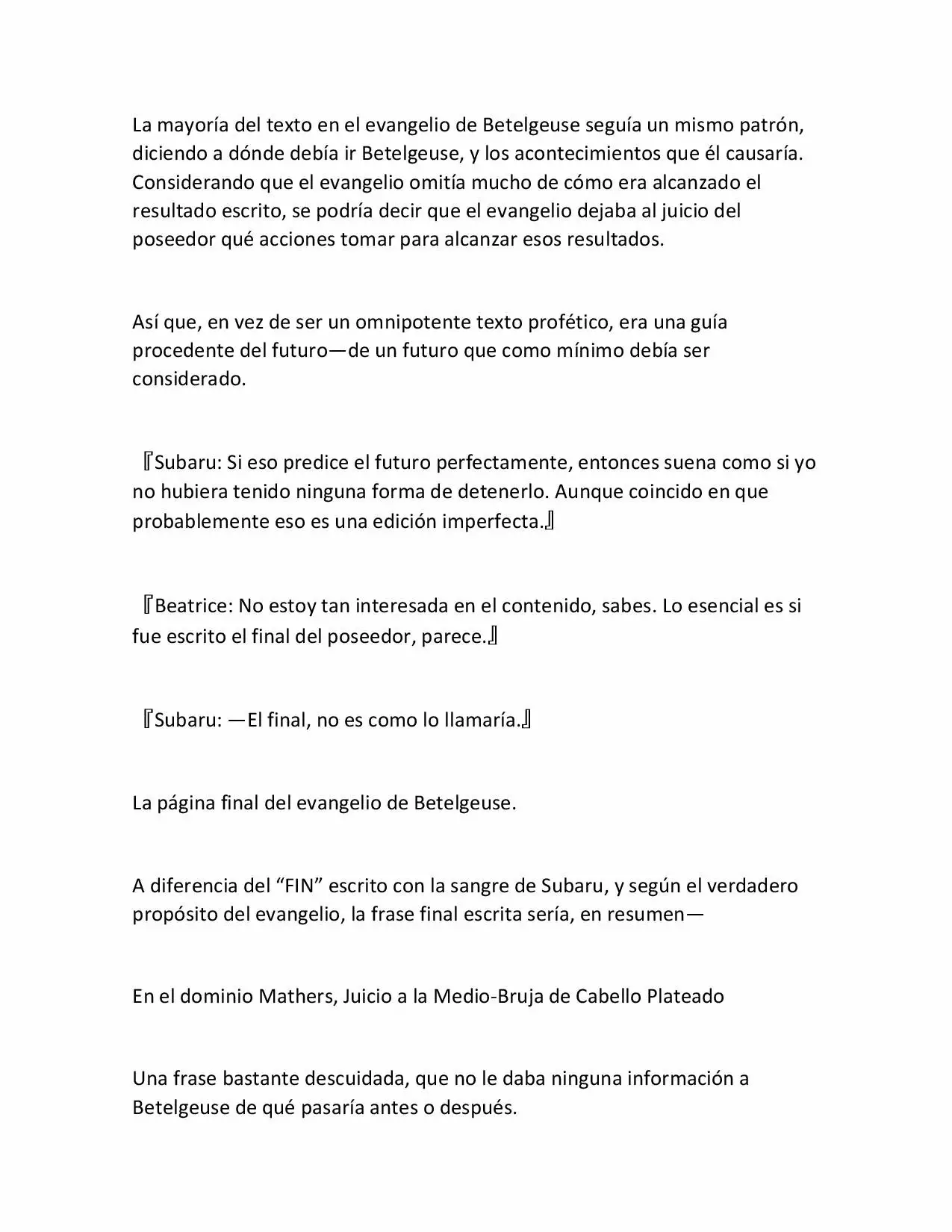 La mayoría del texto en el evangelio de Betelgeuse seguía un mismo patrón, diciendo a dónde debía ir Betelgeuse, y los acontecimientos que él causaría. Considerando que el evangelio omitía mucho de cómo era alcanzado el resultado escrito, se podría decir que el evangelio dejaba al juicio del poseedor qué acciones tomar para alcanzar esos resultados.

Así que, en vez de ser un omnipotente texto profético, era una guía procedente del futuro—de un futuro que como mínimo debía ser considerado.

『Subaru: Si eso predice el futuro perfectamente, entonces suena como si yo no hubiera tenido ninguna forma de detenerlo. Aunque coincido en que probablemente eso es una edición imperfecta.』

『Beatrice: No estoy tan interesada en el contenido, sabes. Lo esencial es si fue escrito el final del poseedor, parece.』

『Subaru: —El final, no es como lo llamaría.』

La página final del evangelio de Betelgeuse.

A diferencia del “FIN” escrito con la sangre de Subaru, y según el verdadero propósito del evangelio, la frase final escrita sería, en resumen—

En el dominio Mathers, Juicio a la Medio-Bruja de Cabello Plateado

Una frase bastante descuidada, que no le daba ninguna información a Betelgeuse de qué pasaría antes o después.